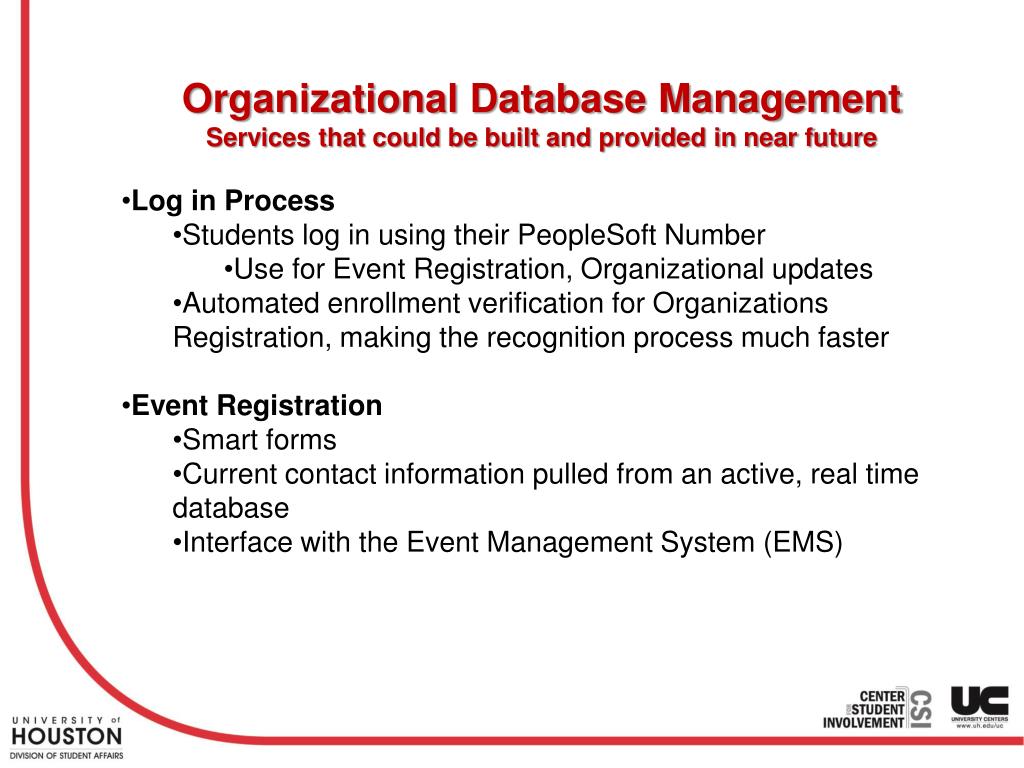 Organizational Database Management
Services that could be built and provided in near future

•Log in Process
•Students log in using their PeopleSoft Number
•Use for Event Registration, Organizational updates
•Automated enrollment verification for Organizations Registration, making the recognition process much faster

•Event Registration
•Smart forms
•Current contact information pulled from an active, real time database
•Interface with the Event Management System (EMS)

UNIVERSITY of HOUSTON
DIVISION OF STUDENT AFFAIRS

CENTER FOR STUDENT INVOLVEMENT
CSI

UC
UNIVERSITY CENTERS
www.uh.edu/uc